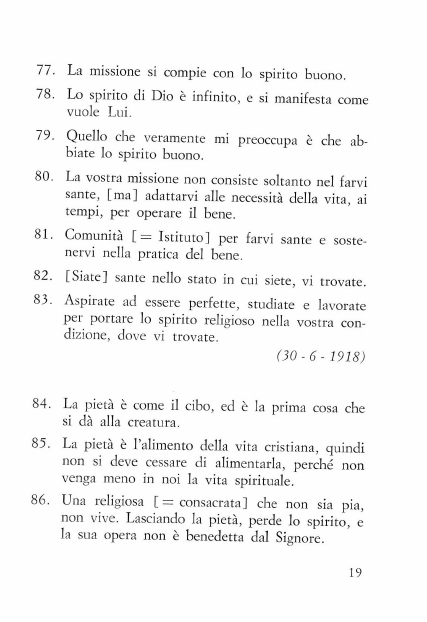 77. La missione si compie con lo spirito buono.

78. Lo spirito di Dio è infinito, e si manifesta come vuole Lui.

79. Quello che veramente mi preoccupa è che abbiate lo spirito buono.

80. La vostra missione non consiste soltanto nel farvi sante, [ma] adattarvi alle necessità della vita, ai tempi, per operare il bene.

81. Comunità [= Istituto] per farvi sante e sostenervi nella pratica del bene.

82. [Siate] sante nello stato in cui siete, vi trovate.

83. Aspirate ad essere perfette, studiate e lavorate per portare lo spirito religioso nella vostra condizione, dove vi trovate.

(30 - 6 - 1918)

84. La pietà è come il cibo, ed è la prima cosa che si dà alla creatura.

85. La pietà è l'alimento della vita cristiana, quindi non si deve cessare di alimentarla, perché non venga meno in noi la vita spirituale.

86. Una religiosa [= consacrata] che non sia pia, non vive. Lasciando la pietà, perde lo spirito, e la sua opera non è benedetta dal Signore.

19